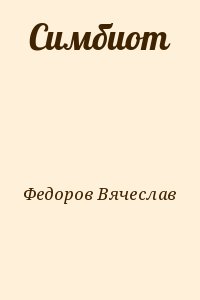 Симбиот

Федоров Вячеслав